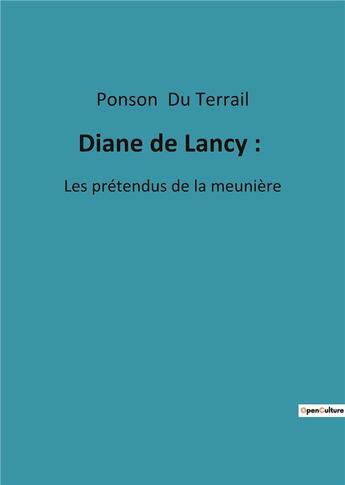 Ponson Du Terrail

Diane de Lancy :

Les prétendus de la meunière

OpenCulture